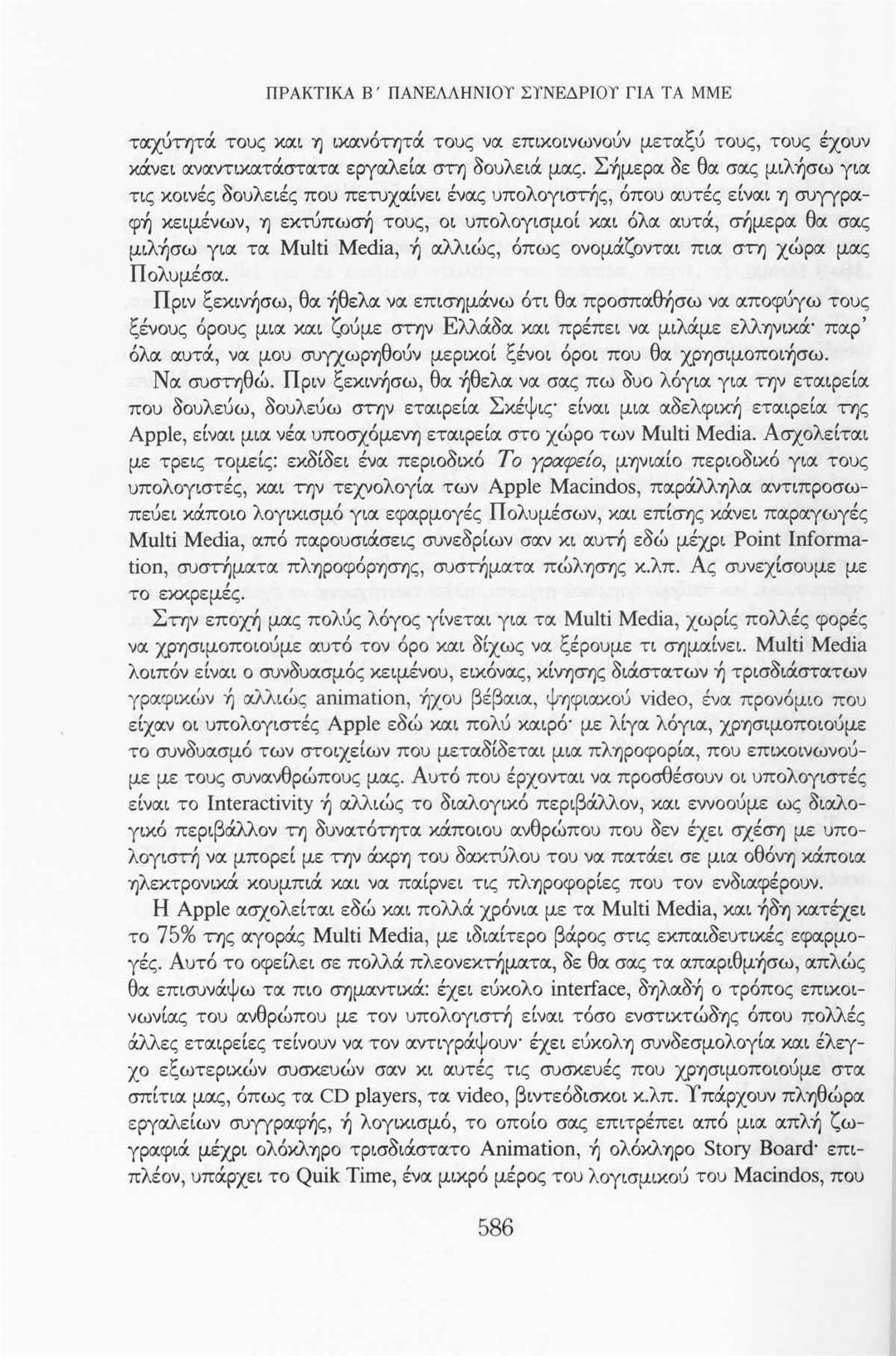 ΠΡΑΚΤΙΚΑ Β΄ ΠΑΝΕΛΛΗΝΙΟΥ ΣΥΝΕΔΡΙΟΥ ΓΙΑ ΤΑ ΜΜΕ

ταχύτητά τους και η ικανότητά τους να επικοινωνούν μεταξύ τους, τους έχουν κάνει αναντικατάστατα εργαλεία στη δουλειά μας. Σήμερα δε θα σας μιλήσω για τις κοινές δουλειές που πετυχαίνει ένας υπολογιστής, όπου αυτές είναι η συγγραφή κειμένων, η εκτύπωσή τους, οι υπολογισμοί και όλα αυτά, σήμερα θα σας μιλήσω για τα Multi Media, ή αλλιώς, όπως ονομάζονται πια στη χώρα μας Πολυμέσα.

Πριν ξεκινήσω, θα ήθελα να επισημάνω ότι θα προσπαθήσω να αποφύγω τους ξένους όρους μια και ζούμε στην Ελλάδα και πρέπει να μιλάμε ελληνικά· παρ' όλα αυτά, να μου συγχωρηθούν μερικοί ξένοι όροι που θα χρησιμοποιήσω.

Να συστηθώ. Πριν ξεκινήσω, θα ήθελα να σας πω δυο λόγια για την εταιρεία που δουλεύω, δουλεύω στην εταιρεία Σκέψις· είναι μια αδελφική εταιρεία της Apple, είναι μια νέα υποσχόμενη εταιρεία στο χώρο των Multi Media. Ασχολείται με τρεις τομείς: εκδίδει ένα περιοδικό Το γραφείο, μηνιαίο περιοδικό για τους υπολογιστές, και την τεχνολογία των Apple Macindos, παράλληλα αντιπροσωπεύει κάποιο λογικισμό για εφαρμογές Πολυμέσων, και επίσης κάνει παραγωγές Multi Media, από παρουσιάσεις συνεδρίων σαν κι αυτή εδώ μέχρι Point Information, συστήματα πληροφόρησης, συστήματα πώλησης κ.λπ. Ας συνεχίσουμε με το εκκρεμές.

Στην εποχή μας πολύς λόγος γίνεται για τα Multi Media, χωρίς πολλές φορές να χρησιμοποιούμε αυτό τον όρο και δίχως να ξέρουμε τι σημαίνει. Multi Media λοιπόν είναι ο συνδυασμός κειμένου, εικόνας, κίνησης διάστατων ή τρισδιάστατων γραφικών ή αλλιώς animation, ήχου βέβαια, ψηφιακού video, ένα προνόμιο που είχαν οι υπολογιστές Apple εδώ και πολύ καιρό· με λίγα λόγια, χρησιμοποιούμε το συνδυασμό των στοιχείων που μεταδίδεται μια πληροφορία, που επικοινωνούμε με τους συνανθρώπους μας. Αυτό που έρχονται να προσθέσουν οι υπολογιστές είναι το Interactivity ή αλλιώς το διαλογικό περιβάλλον, και εννοούμε ως διαλογικό περιβάλλον τη δυνατότητα κάποιου ανθρώπου που δεν έχει σχέση με υπολογιστή να μπορεί με την άκρη του δακτύλου του να πατάει σε μια οθόνη κάποια ηλεκτρονικά κουμπιά και να παίρνει τις πληροφορίες που τον ενδιαφέρουν.

Η Apple ασχολείται εδώ και πολλά χρόνια με τα Multi Media, και ήδη κατέχει το 75% της αγοράς Multi Media, με ιδιαίτερο βάρος στις εκπαιδευτικές εφαρμογές. Αυτό το οφείλει σε πολλά πλεονεκτήματα, δε θα σας τα απαριθμήσω, απλώς θα επισυνάψω τα πιο σημαντικά: έχει εύκολο interface, δηλαδή ο τρόπος επικοινωνίας του ανθρώπου με τον υπολογιστή είναι τόσο ενστικτώδης όπου πολλές άλλες εταιρείες τείνουν να τον αντιγράψουν· έχει εύκολη συνδεσμολογία και έλεγχο εξωτερικών συσκευών σαν κι αυτές τις συσκευές που χρησιμοποιούμε στα σπίτια μας, όπως τα CD players, τα video, βιντεόδισκοι κ.λπ. Υπάρχουν πληθώρα εργαλείων συγγραφής, ή λογικισμό, το οποίο σας επιτρέπει από μια απλή ζωγραφιά μέχρι ολόκληρο τρισδιάστατο Animation, ή ολόκληρο Story Board· επιπλέον, υπάρχει το Quik Time, ένα μικρό μέρος του λογισμικού του Macindos, που

586